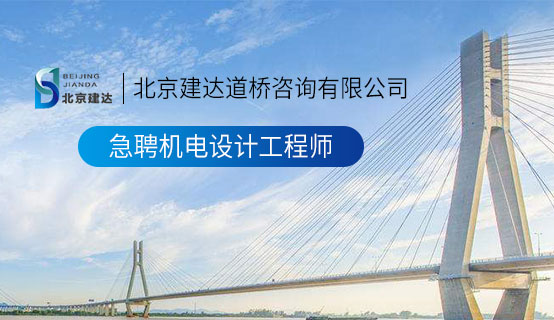 BEIJING JIANDA 北京建达

北京建达道桥咨询有限公司

急聘机电设计工程师